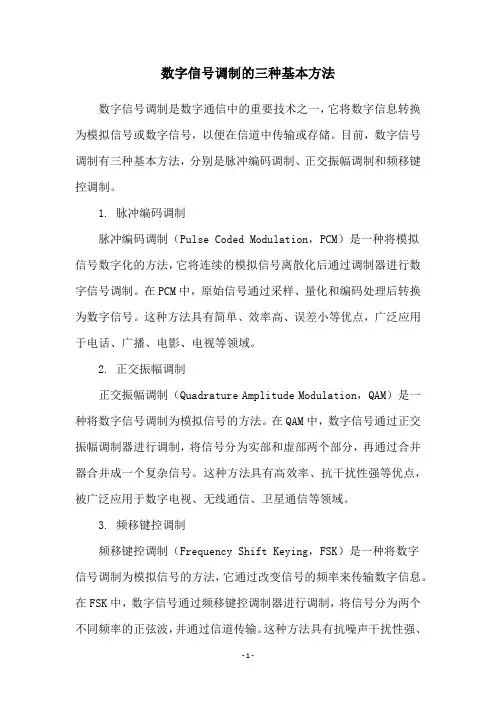 数字信号调制的三种基本方法

数字信号调制是数字通信中的重要技术之一，它将数字信息转换为模拟信号或数字信号，以便在信道中传输或存储。目前，数字信号调制有三种基本方法，分别是脉冲编码调制、正交振幅调制和频移键控调制。

1. 脉冲编码调制

脉冲编码调制（Pulse Coded Modulation，PCM）是一种将模拟信号数字化的方法，它将连续的模拟信号离散化后通过调制器进行数字信号调制。在PCM中，原始信号通过采样、量化和编码处理后转换为数字信号。这种方法具有简单、效率高、误差小等优点，广泛应用于电话、广播、电影、电视等领域。

2. 正交振幅调制

正交振幅调制（Quadrature Amplitude Modulation，QAM）是一种将数字信号调制为模拟信号的方法。在QAM中，数字信号通过正交振幅调制器进行调制，将信号分为实部和虚部两个部分，再通过合并器合并成一个复杂信号。这种方法具有高效率、抗干扰性强等优点，被广泛应用于数字电视、无线通信、卫星通信等领域。

3. 频移键控调制

频移键控调制（Frequency Shift Keying，FSK）是一种将数字信号调制为模拟信号的方法，它通过改变信号的频率来传输数字信息。在FSK中，数字信号通过频移键控调制器进行调制，将信号分为两个不同频率的正弦波，并通过信道传输。这种方法具有抗噪声干扰性强、

-1-